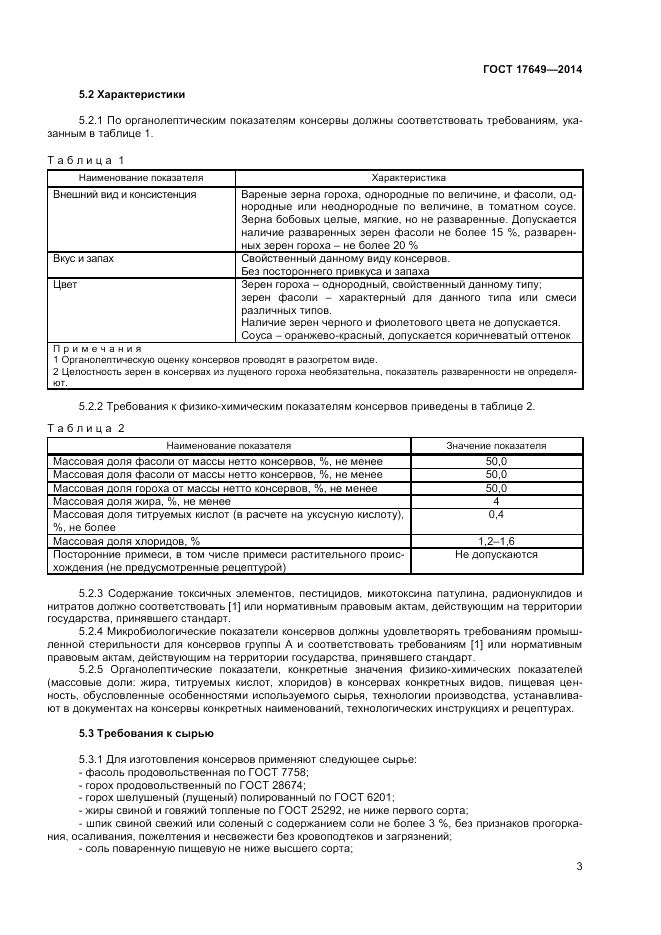 ГОСТ 17649—2014

5.2 Характеристики

5.2.1 По органолептическим показателям консервы должны соответствовать требованиям, указанным в таблице 1.

Таблица 1

| Наименование показателя | Характеристика |
|---|---|
| Внешний вид и консистенция | Вареные зерна гороха, однородные по величине, и фасоли, однородные или неоднородные по величине, в томатном соусе. Зерна бобовых целые, мягкие, но не разваренные. Допускается наличие разваренных зерен фасоли не более 15 %, разваренных зерен гороха – не более 20 % |
| Вкус и запах | Свойственный данному виду консервов. Без постороннего привкуса и запаха |
| Цвет | Зерен гороха – однородный, свойственный данному типу; зерен фасоли – характерный для данного типа или смеси различных типов. Наличие зерен черного и фиолетового цвета не допускается. Соуса – оранжево-красный, допускается коричневатый оттенок |

Примечания
1 Органолептическую оценку консервов проводят в разогретом виде.
2 Целостность зерен в консервах из лущеного гороха необязательна, показатель разваренности не определяют.

5.2.2 Требования к физико-химическим показателям консервов приведены в таблице 2.

Таблица 2

| Наименование показателя | Значение показателя |
|---|---|
| Массовая доля фасоли от массы нетто консервов, %, не менее | 50,0 |
| Массовая доля фасоли от массы нетто консервов, %, не менее | 50,0 |
| Массовая доля гороха от массы нетто консервов, %, не менее | 50,0 |
| Массовая доля жира, %, не менее | 4 |
| Массовая доля титруемых кислот (в расчете на уксусную кислоту), %, не более | 0,4 |
| Массовая доля хлоридов, % | 1,2–1,6 |
| Посторонние примеси, в том числе примеси растительного происхождения (не предусмотренные рецептурой) | Не допускаются |

5.2.3 Содержание токсичных элементов, пестицидов, микотоксина патулина, радионуклидов и нитратов должно соответствовать [1] или нормативным правовым актам, действующим на территории государства, принявшего стандарт.

5.2.4 Микробиологические показатели консервов должны удовлетворять требованиям промышленной стерильности для консервов группы А и соответствовать требованиям [1] или нормативным правовым актам, действующим на территории государства, принявшего стандарт.

5.2.5 Органолептические показатели, конкретные значения физико-химических показателей (массовые доли: жира, титруемых кислот, хлоридов) в консервах конкретных видов, пищевая ценность, обусловленные особенностями используемого сырья, технологии производства, устанавливают в документах на консервы конкретных наименований, технологических инструкциях и рецептурах.

5.3 Требования к сырью

5.3.1 Для изготовления консервов применяют следующее сырье:
- фасоль продовольственная по ГОСТ 7758;
- горох продовольственный по ГОСТ 28674;
- горох шелушеный (лущеный) полированный по ГОСТ 6201;
- жиры свиной и говяжий топленые по ГОСТ 25292, не ниже первого сорта;
- шпик свиной свежий или соленый с содержанием соли не более 3 %, без признаков прогоркания, осаливания, пожелтения и несвежести без кровоподтеков и загрязнений;
- соль поваренную пищевую не ниже высшего сорта;

3